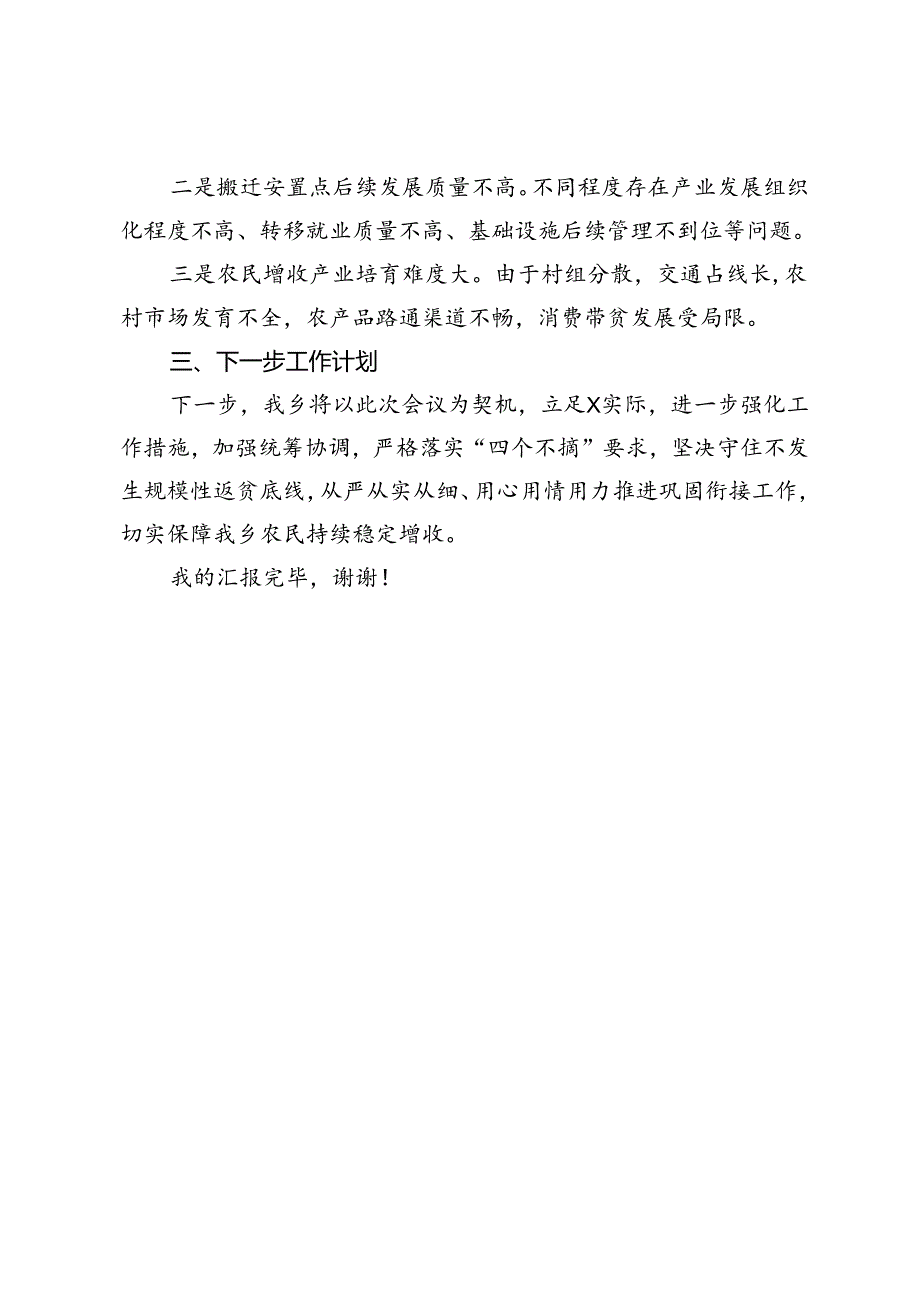 二是搬迁安置点后续发展质量不高。不同程度存在产业发展组织化程度不高、转移就业质量不高、基础设施后续管理不到位等问题。

三是农民增收产业培育难度大。由于村组分散，交通占线长，农村市场发育不全，农产品路通渠道不畅，消费带贫发展受局限。

三、下一步工作计划

下一步，我乡将以此次会议为契机，立足X实际，进一步强化工作措施，加强统筹协调，严格落实“四个不摘”要求，坚决守住不发生规模性返贫底线，从严从实从细、用心用情用力推进巩固衔接工作，切实保障我乡农民持续稳定增收。

我的汇报完毕，谢谢！